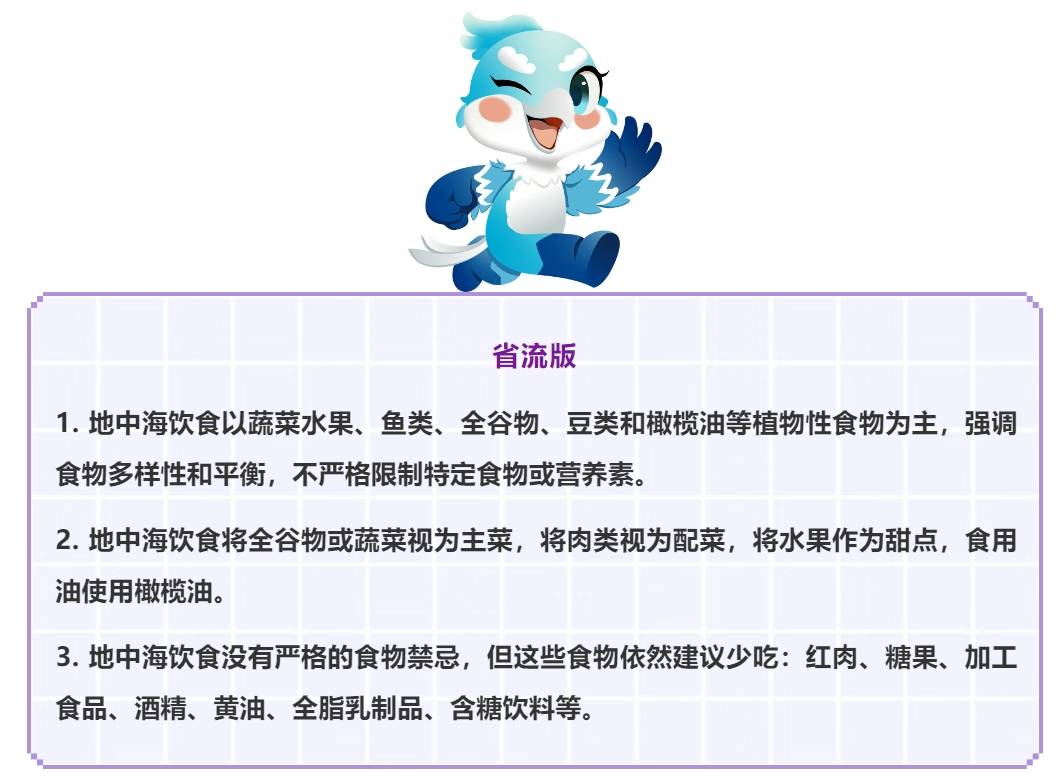 省流版

1.地中海饮食以蔬菜水果、鱼类、全谷物、豆类和橄榄油等植物性食物为主，强调食物多样性和平衡，不严格限制特定食物或营养素。

2.地中海饮食将全谷物或蔬菜视为主菜，将肉类视为配菜，将水果作为甜点，食用油使用橄榄油。

3.地中海饮食没有严格的食物禁忌，但这些食物依然建议少吃：红肉、糖果、加工食品、酒精、黄油、全脂乳制品、含糖饮料等。